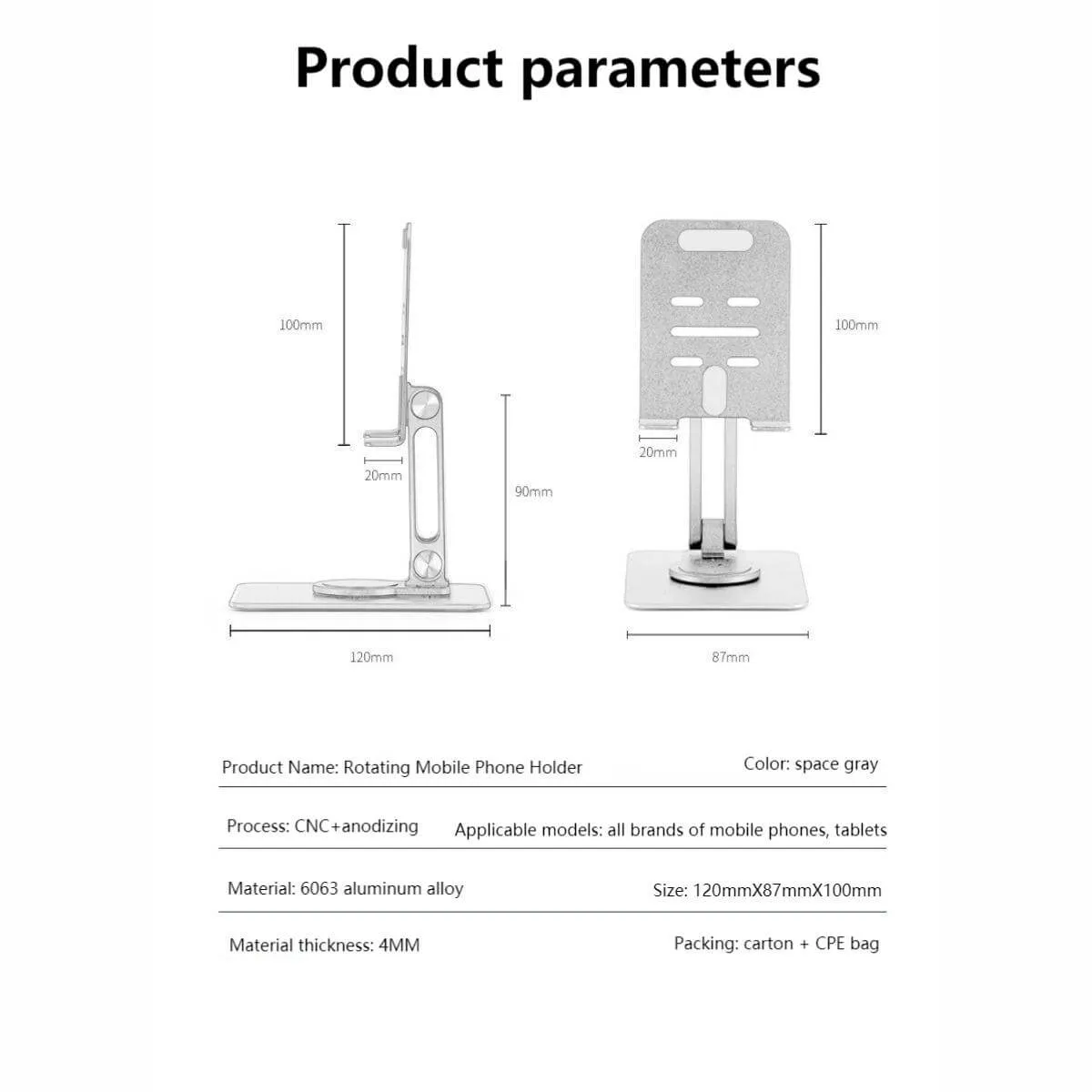 Product parameters

100mm

20mm

90mm

120mm

100mm

20mm

87mm

Product Name: Rotating Mobile Phone Holder

Color: space gray

Process: CNC+anodizing

Applicable models: all brands of mobile phones, tablets

Material: 6063 aluminum alloy

Size: 120mmX87mmX100mm

Material thickness: 4MM

Packing: carton + CPE bag